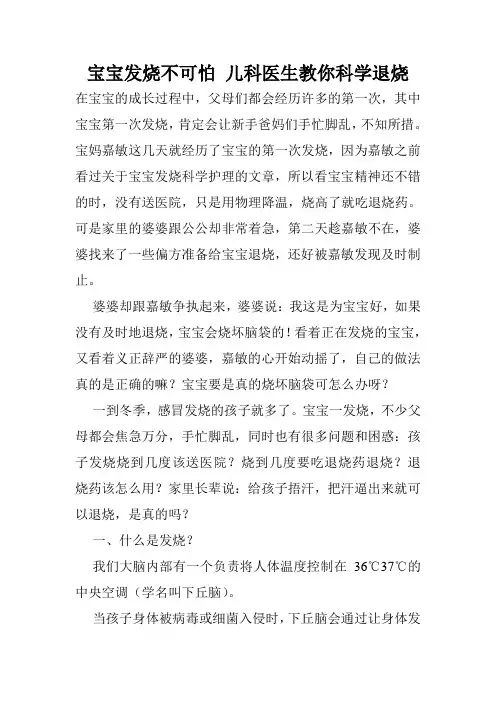 宝宝发烧不可怕 儿科医生教你科学退烧

在宝宝的成长过程中，父母们都会经历许多的第一次，其中宝宝第一次发烧，肯定会让新手爸妈们手忙脚乱，不知所措。宝妈嘉敏这几天就经历了宝宝的第一次发烧，因为嘉敏之前看过关于宝宝发烧科学护理的文章，所以看宝宝精神还不错的时，没有送医院，只是用物理降温，烧高了就吃退烧药。可是家里的婆婆跟公公却非常着急，第二天趁嘉敏不在，婆婆找来了一些偏方准备给宝宝退烧，还好被嘉敏发现及时制止。

婆婆却跟嘉敏争执起来，婆婆说：我这是为宝宝好，如果没有及时地退烧，宝宝会烧坏脑袋的！看着正在发烧的宝宝，又看着义正辞严的婆婆，嘉敏的心开始动摇了，自己的做法真的是正确的嘛？宝宝要是真的烧坏脑袋可怎么办呀？

一到冬季，感冒发烧的孩子就多了。宝宝一发烧，不少父母都会焦急万分，手忙脚乱，同时也有很多问题和困惑：孩子发烧烧到几度该送医院？烧到几度要吃退烧药退烧？退烧药该怎么用？家里长辈说：给孩子捂汗，把汗逼出来就可以退烧，是真的吗？

一、什么是发烧？

我们大脑内部有一个负责将人体温度控制在 36℃37℃的中央空调（学名叫下丘脑）。

当孩子身体被病毒或细菌入侵时，下丘脑会通过让身体发